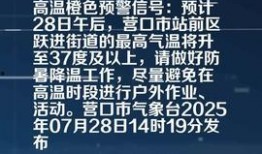 高温橙色预警信号：预计28日午后，营口市站前区跃进街道的最高气温将升至37度及以上，请做好防暑降温工作，尽量避免在高温时段进行户外作业、活动。营口市气象台2025年07月28日14时19分发布